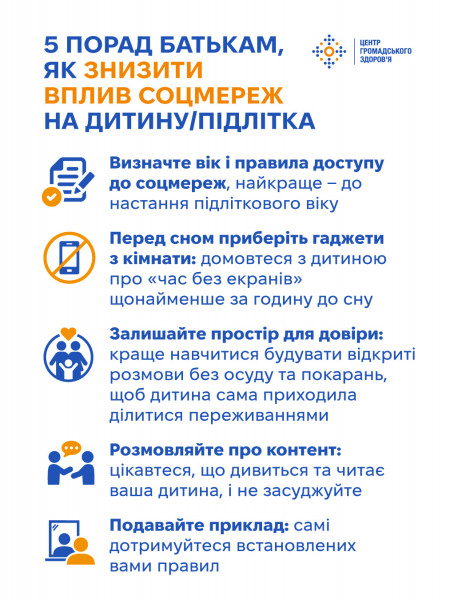 5 ПОРАД БАТЬКАМ, ЯК ЗНИЗИТИ ВПЛИВ СОЦМЕРЕЖ НА ДИТИНУ/ПІДЛІТКА

ЦЕНТР ГРОМАДСЬКОГО ЗДОРОВ'Я

Визначте вік і правила доступу до соцмереж, найкраще – до настання підліткового віку

Перед сном приберіть гаджети з кімнати: домовтеся з дитиною про «час без екранів» щонайменше за годину до сну

Залишайте простір для довіри: краще навчитися будувати відкриті розмови без осуду та покарань, щоб дитина сама приходила ділитися переживаннями

Розмовляйте про контент: цікавтеся, що дивиться та читає ваша дитина, і не засуджуйте

Подавайте приклад: самі дотримуйтеся встановлених вами правил